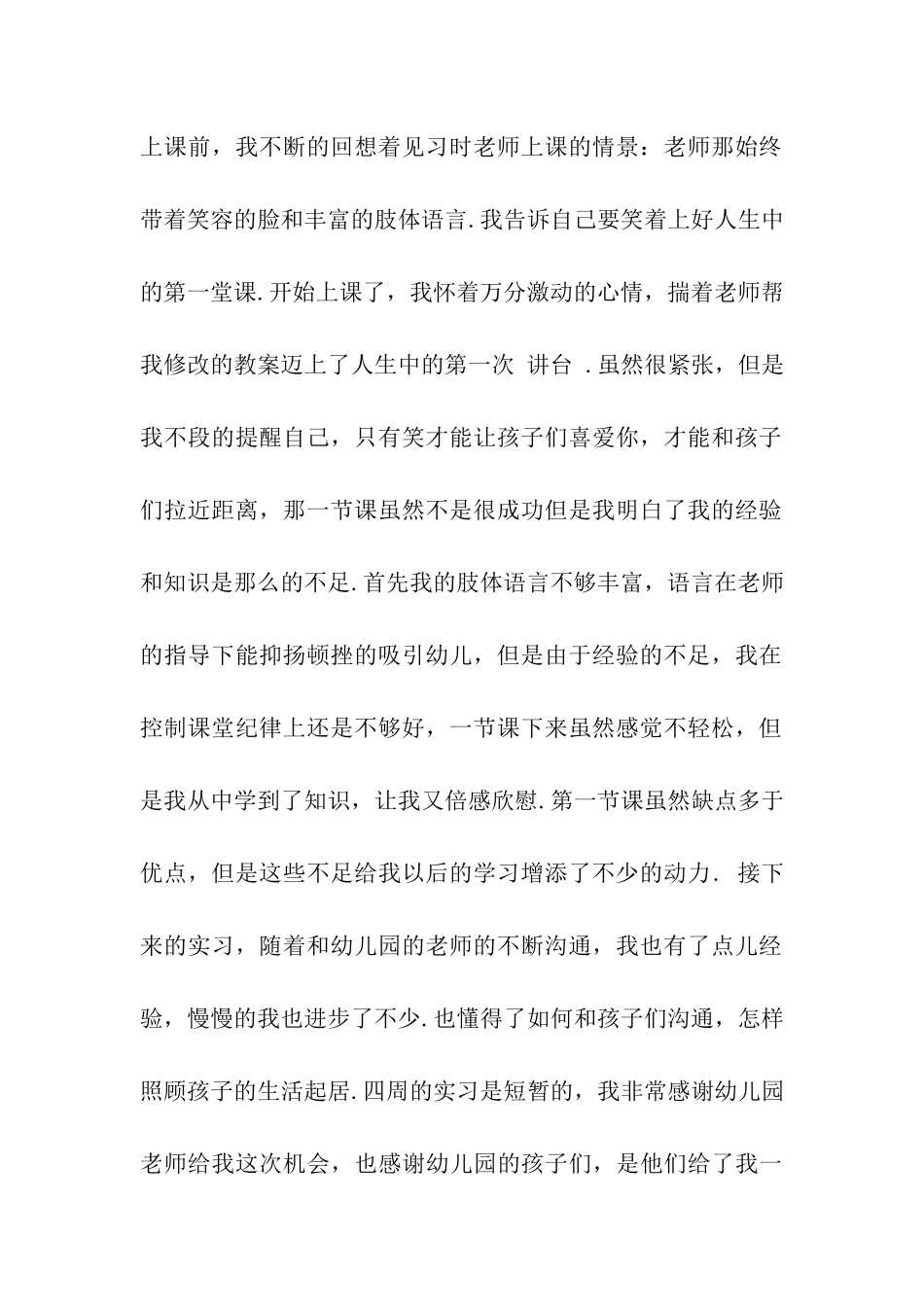 上课前，我不断的回想着见习时老师上课的情景：老师那始终带着笑容的脸和丰富的肢体语言.我告诉自己要笑着上好人生中的第一堂课.开始上课了，我怀着万分激动的心情，揣着老师帮我修改的教案迈上了人生中的第一次 讲台 .虽然很紧张，但是我不段的提醒自己，只有笑才能让孩子们喜爱你，才能和孩子们拉近距离，那一节课虽然不是很成功但是我明白了我的经验和知识是那么的不足.首先我的肢体语言不够丰富，语言在老师的指导下能抑扬顿挫的吸引幼儿，但是由于经验的不足，我在控制课堂纪律上还是不够好，一节课下来虽然感觉不轻松，但是我从中学到了知识，让我又倍感欣慰.第一节课虽然缺点多于优点，但是这些不足给我以后的学习增添了不少的动力. 接下来的实习，随着和幼儿园的老师的不断沟通，我也有了点儿经验，慢慢的我也进步了不少.也懂得了如何和孩子们沟通，怎样照顾孩子的生活起居.四周的实习是短暂的，我非常感谢幼儿园老师给我这次机会，也感谢幼儿园的孩子们，是他们给了我一